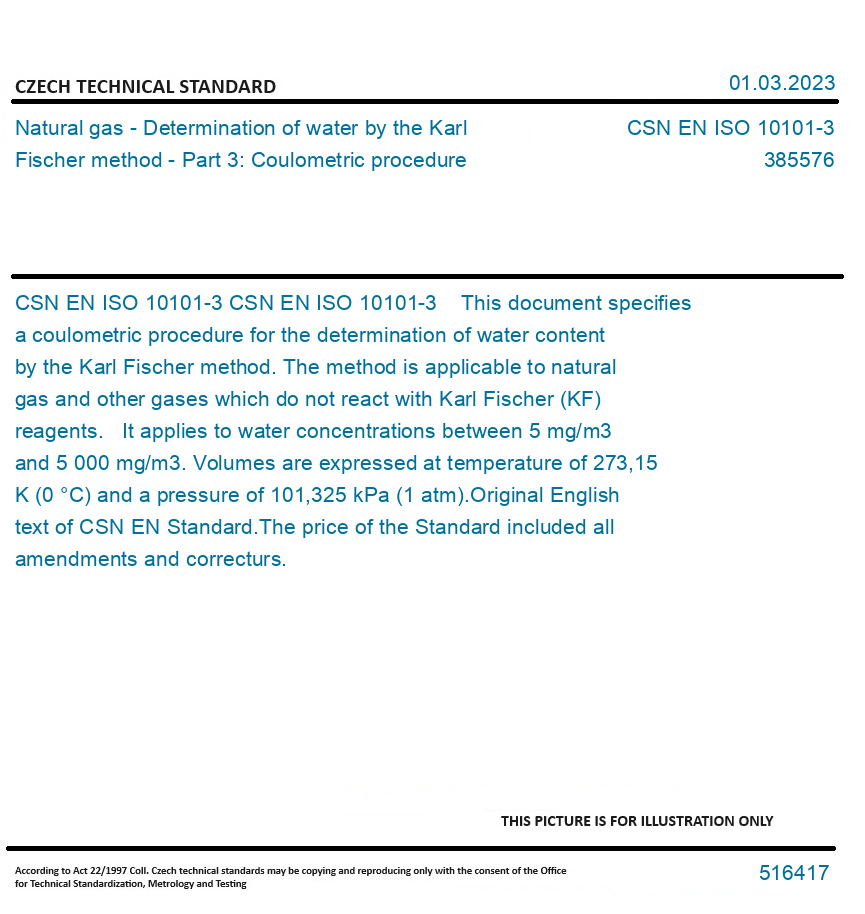 CZECH TECHNICAL STANDARD

01.03.2023

Natural gas - Determination of water by the Karl Fischer method - Part 3: Coulometric procedure

CSN EN ISO 10101-3
385576

CSN EN ISO 10101-3 CSN EN ISO 10101-3 This document specifies a coulometric procedure for the determination of water content by the Karl Fischer method. The method is applicable to natural gas and other gases which do not react with Karl Fischer (KF) reagents. It applies to water concentrations between 5 mg/m3 and 5 000 mg/m3. Volumes are expressed at temperature of 273,15 K (0 °C) and a pressure of 101,325 kPa (1 atm).Original English text of CSN EN Standard.The price of the Standard included all amendments and correcturs.

THIS PICTURE IS FOR ILLUSTRATION ONLY

According to Act 22/1997 Coll. Czech technical standards may be copying and reproducing only with the consent of the Office for Technical Standardization, Metrology and Testing

516417